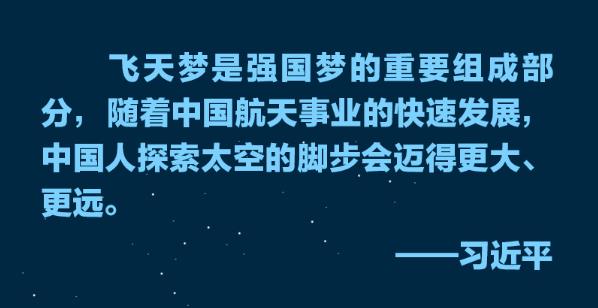 飞天梦是强国梦的重要组成部分，随着中国航天事业的快速发展，中国人探索太空的脚步会迈得更大、更远。

——习近平